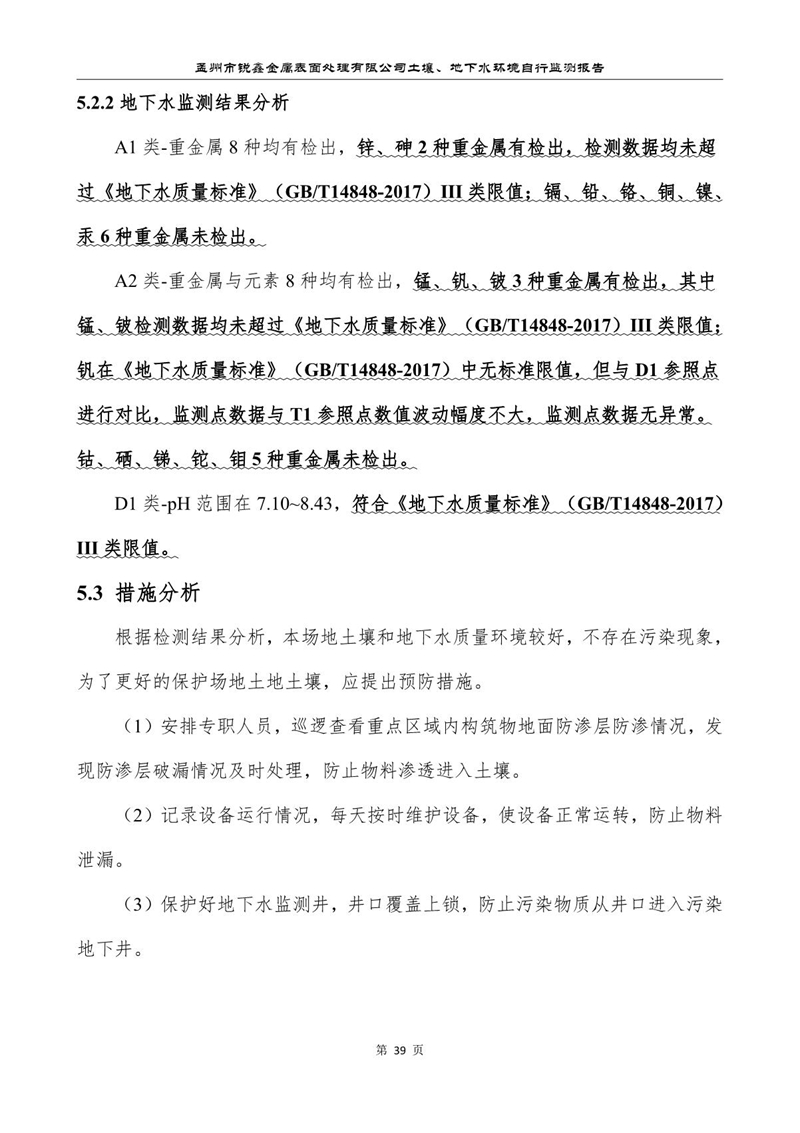 孟州市锐鑫金属表面处理有限公司土壤、地下水环境自行监测报告

5.2.2 地下水监测结果分析

A1 类-重金属 8 种均有检出，锌、砷 2 种重金属有检出，检测数据均未超过《地下水质量标准》（GB/T14848-2017）III 类限值；镉、铅、铬、铜、镍、汞 6 种重金属未检出。

A2 类-重金属与元素 8 种均有检出，锰、钒、铍 3 种重金属有检出，其中锰、铍检测数据均未超过《地下水质量标准》（GB/T14848-2017）III 类限值；钒在《地下水质量标准》（GB/T14848-2017）中无标准限值，但与 D1 参照点进行对比，监测点数据与 T1 参照点数值波动幅度不大，监测点数据无异常。钴、硒、锑、铊、钼 5 种重金属未检出。

D1 类-pH 范围在 7.10~8.43，符合《地下水质量标准》（GB/T14848-2017）III 类限值。

5.3 措施分析

根据检测结果分析，本场地土壤和地下水质量环境较好，不存在污染现象，为了更好的保护场地土地土壤，应提出预防措施。

（1）安排专职人员，巡逻查看重点区域内构筑物地面防渗层防渗情况，发现防渗层破漏情况及时处理，防止物料渗透进入土壤。

（2）记录设备运行情况，每天按时维护设备，使设备正常运转，防止物料泄漏。

（3）保护好地下水监测井，井口覆盖上锁，防止污染物质从井口进入污染地下井。

第 39 页